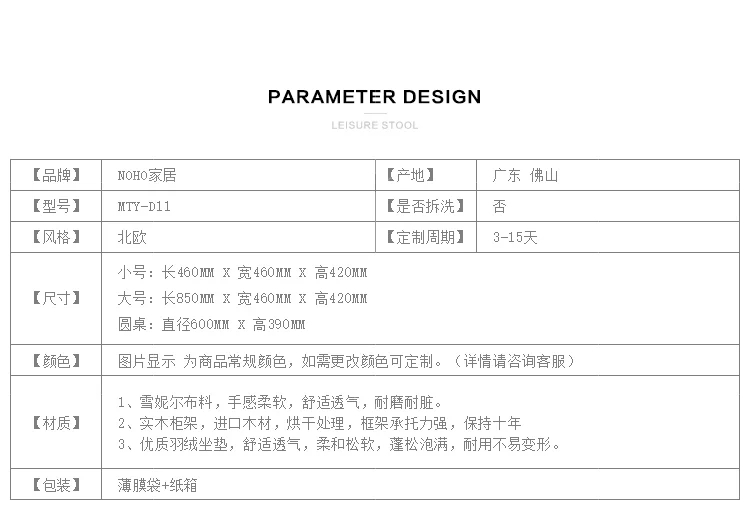 PARAMETER DESIGN

LEISURE STOOL

| 【品牌】 | NOHO家居 | 【产地】 | 广东 佛山 |
|---|---|---|---|
| 【型号】 | MTY-D11 | 【是否拆洗】 | 否 |
| 【风格】 | 北欧 | 【定制周期】 | 3-15天 |
| 【尺寸】 | 小号：长460MM X 宽460MM X 高420MM 大号：长850MM X 宽460MM X 高420MM 圆桌：直径600MM X 高390MM | | |
| 【颜色】 | 图片显示 为商品常规颜色，如需更改颜色可定制。（详情请咨询客服） | | |
| 【材质】 | 1、雪妮尔布料，手感柔软，舒适透气，耐磨耐脏。 2、实木柜架，进口木材，烘干处理，框架承托力强，保持十年 3、优质羽绒坐垫，舒适透气，柔和松软，蓬松泡满，耐用不易变形。 | | |
| 【包装】 | 薄膜袋+纸箱 | | |